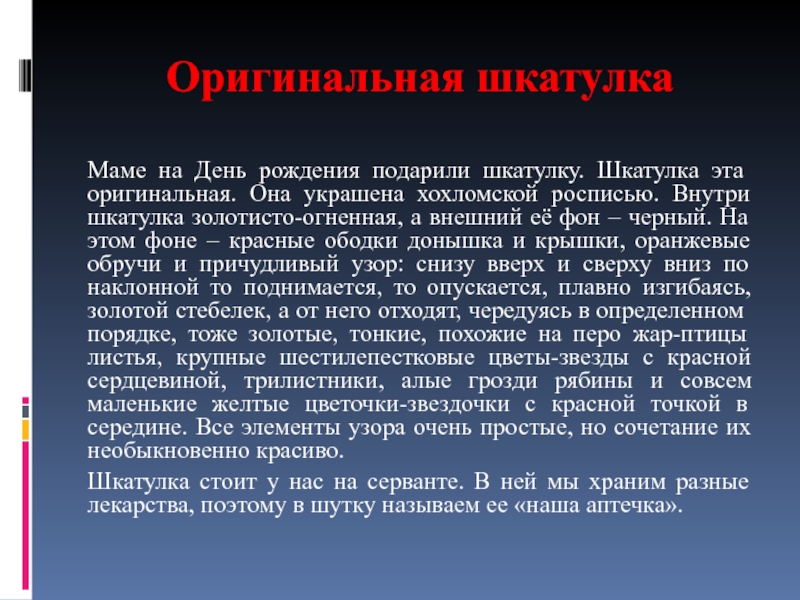 Оригинальная шкатулка

Маме на День рождения подарили шкатулку. Шкатулка эта оригинальная. Она украшена хохломской росписью. Внутри шкатулка золотисто-огненная, а внешний её фон – черный. На этом фоне – красные ободки донышка и крышки, оранжевые обручи и причудливый узор: снизу вверх и сверху вниз по наклонной то поднимается, то опускается, плавно изгибаясь, золотой стебелек, а от него отходят, чередуясь в определенном порядке, тоже золотые, тонкие, похожие на перо жар-птицы листья, крупные шестилепестковые цветы-звезды с красной сердцевиной, трилистники, алые грозди рябины и совсем маленькие желтые цветочки-звездочки с красной точкой в середине. Все элементы узора очень простые, но сочетание их необыкновенно красиво.

Шкатулка стоит у нас на серванте. В ней мы храним разные лекарства, поэтому в шутку называем ее «наша аптечка».